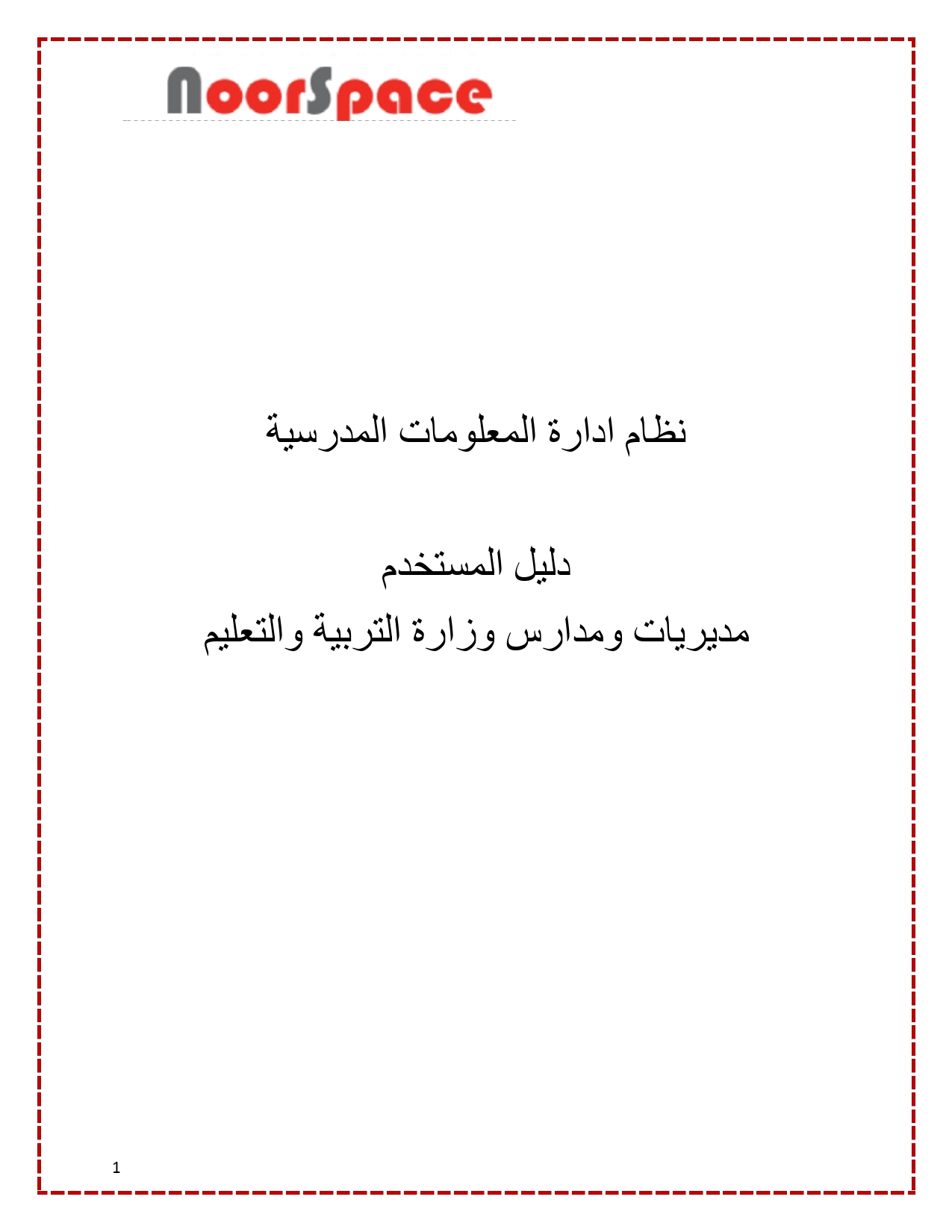 NoorSpace

نظام ادارة المعلومات المدرسية

دليل المستخدم
مديريات ومدارس وزارة التربية والتعليم

1